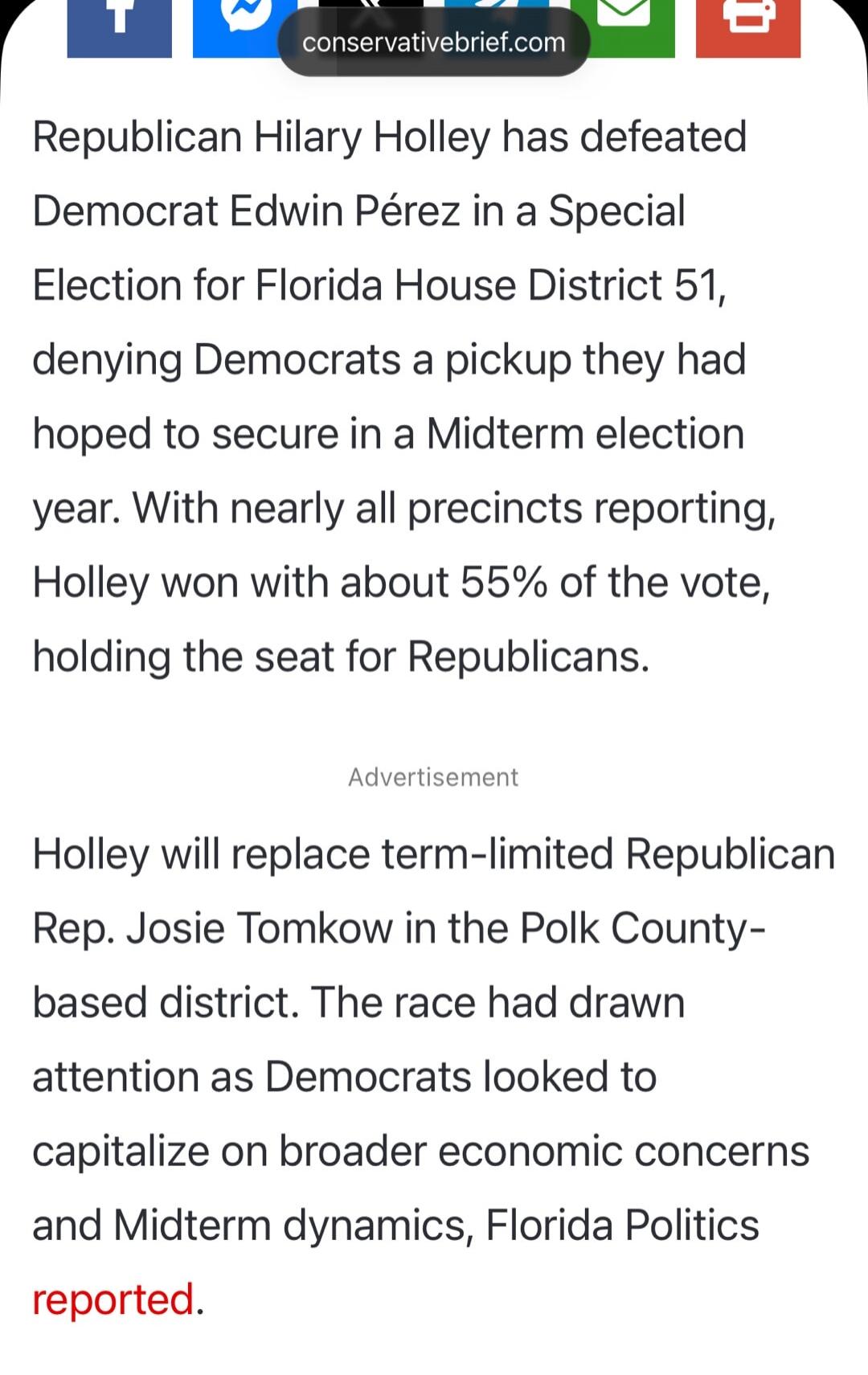 conservativebrief.com

Republican Hilary Holley has defeated Democrat Edwin Pérez in a Special Election for Florida House District 51, denying Democrats a pickup they had hoped to secure in a Midterm election year. With nearly all precincts reporting, Holley won with about 55% of the vote, holding the seat for Republicans.

Advertisement

Holley will replace term-limited Republican Rep. Josie Tomkow in the Polk County-based district. The race had drawn attention as Democrats looked to capitalize on broader economic concerns and Midterm dynamics, Florida Politics reported.